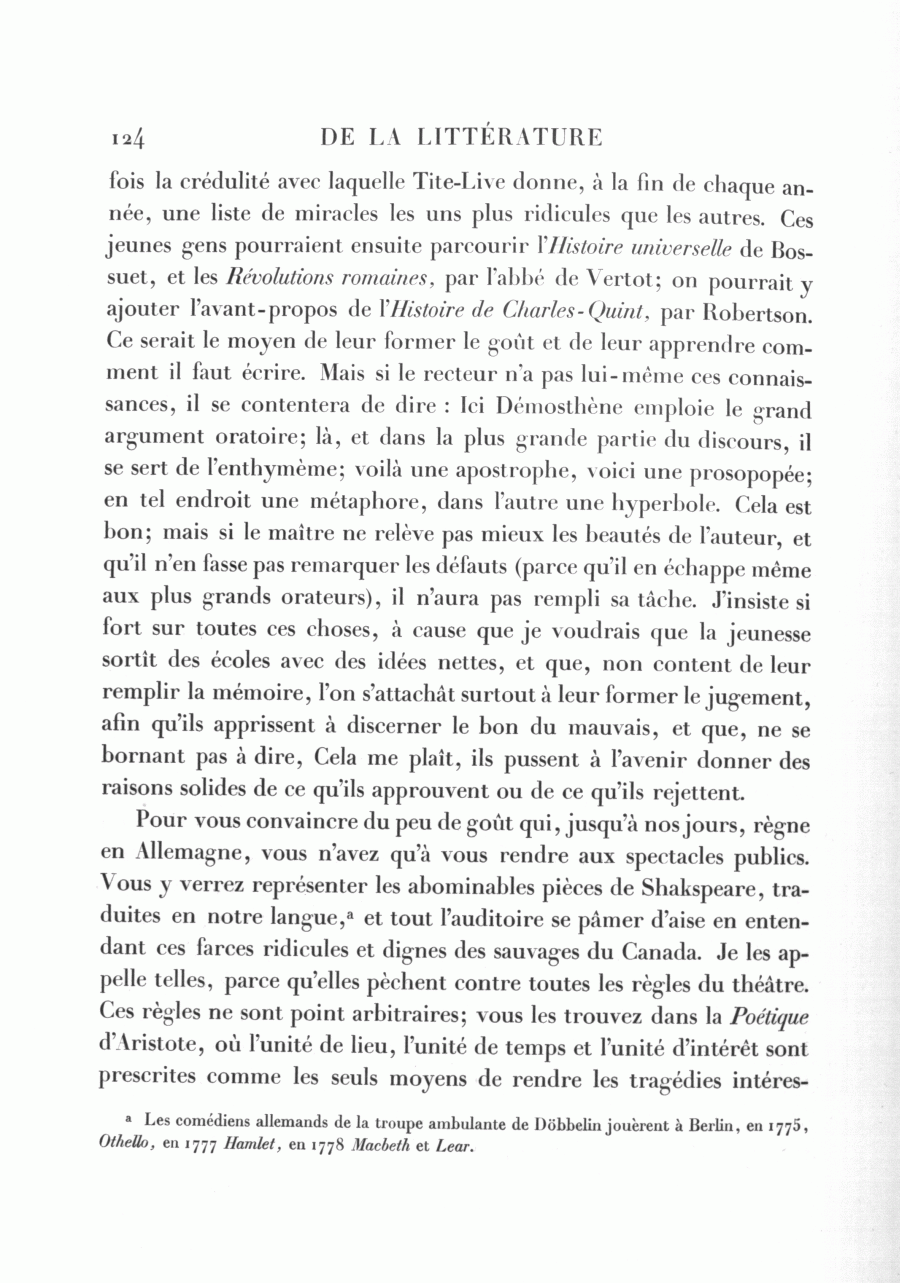 124 DE LA LITTÉRATURE

fois la crédulité avec laquelle Tite-Live donne, à la fin de chaque année, une liste de miracles les uns plus ridicules que les autres. Ces jeunes gens pourraient ensuite parcourir l'Histoire universelle de Bossuet, et les Révolutions romaines, par l'abbé de Vertot; on pourrait y ajouter l'avant-propos de l'Histoire de Charles-Quint, par Robertson. Ce serait le moyen de leur former le goût et de leur apprendre comment il faut écrire. Mais si le recteur n'a pas lui-même ces connaissances, il se contentera de dire : Ici Démosthène emploie le grand argument oratoire; là, et dans la plus grande partie du discours, il se sert de l'enthymème; voilà une apostrophe, voici une prosopopée; en tel endroit une métaphore, dans l'autre une hyperbole. Cela est bon; mais si le maître ne relève pas mieux les beautés de l'auteur, et qu'il n'en fasse pas remarquer les défauts (parce qu'il en échappe même aux plus grands orateurs), il n'aura pas rempli sa tâche. J'insiste si fort sur toutes ces choses, à cause que je voudrais que la jeunesse sortît des écoles avec des idées nettes, et que, non content de leur remplir la mémoire, l'on s'attachât surtout à leur former le jugement, afin qu'ils apprissent à discerner le bon du mauvais, et que, ne se bornant pas à dire, Cela me plaît, ils pussent à l'avenir donner des raisons solides de ce qu'ils approuvent ou de ce qu'ils rejettent.

Pour vous convaincre du peu de goût qui, jusqu'à nos jours, règne en Allemagne, vous n'avez qu'à vous rendre aux spectacles publics. Vous y verrez représenter les abominables pièces de Shakspeare, traduites en notre langue,ª et tout l'auditoire se pâmer d'aise en entendant ces farces ridicules et dignes des sauvages du Canada. Je les appelle telles, parce qu'elles pèchent contre toutes les règles du théâtre. Ces règles ne sont point arbitraires; vous les trouvez dans la Poétique d'Aristote, où l'unité de lieu, l'unité de temps et l'unité d'intérêt sont prescrites comme les seuls moyens de rendre les tragédies intéres-

ª Les comédiens allemands de la troupe ambulante de Döbbelin jouèrent à Berlin, en 1775, Othello, en 1777 Hamlet, en 1778 Macbeth et Lear.